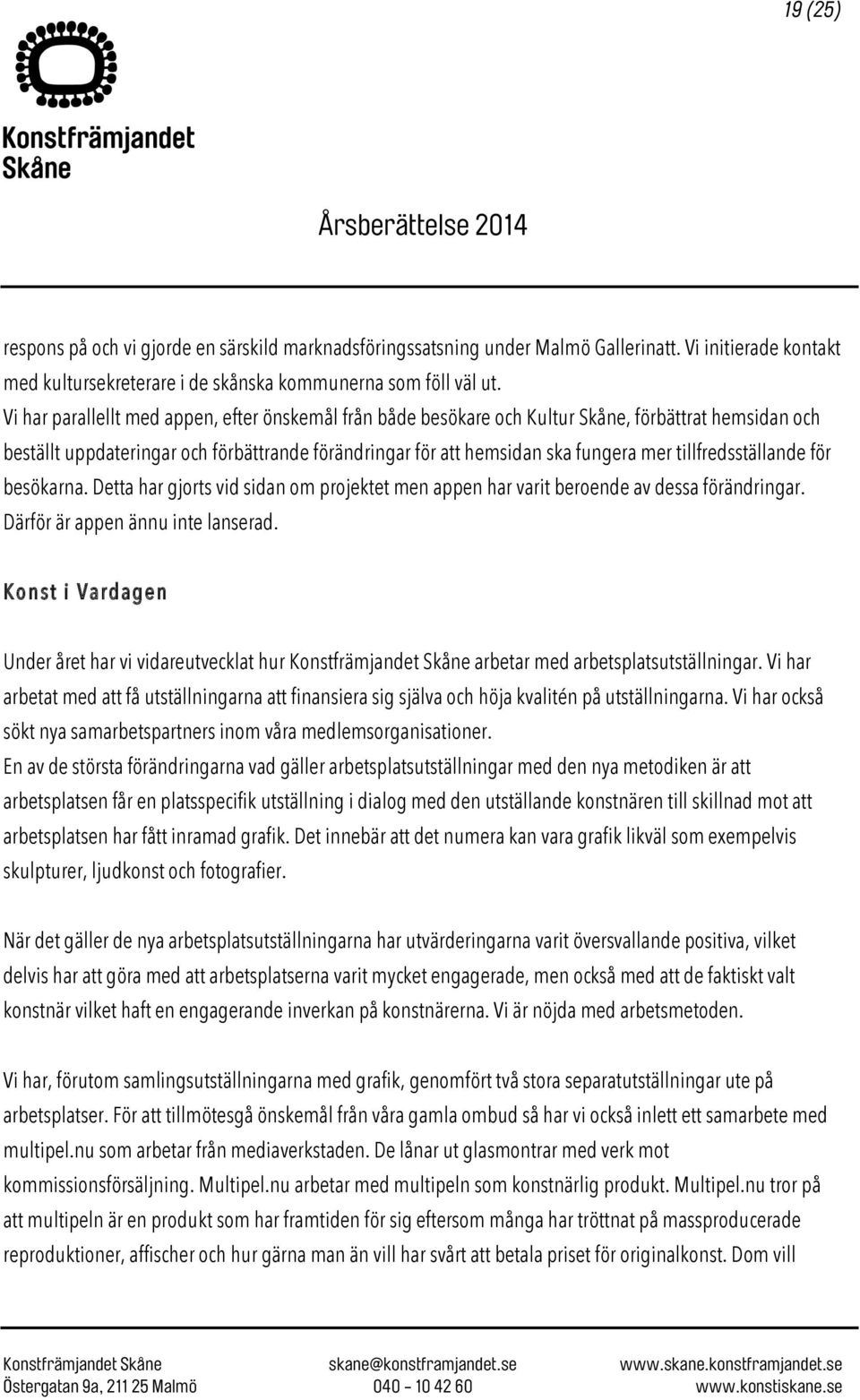 19 (25)

Konstfrämjandet Skåne

Årsberättelse 2014

respons på och vi gjorde en särskild marknadsföringssatsning under Malmö Gallerinatt. Vi initierade kontakt med kultursekreterare i de skånska kommunerna som föll väl ut.
Vi har parallellt med appen, efter önskemål från både besökare och Kultur Skåne, förbättrat hemsidan och beställt uppdateringar och förbättrande förändringar för att hemsidan ska fungera mer tillfredsställande för besökarna. Detta har gjorts vid sidan om projektet men appen har varit beroende av dessa förändringar. Därför är appen ännu inte lanserad.

Konst i Vardagen

Under året har vi vidareutvecklat hur Konstfrämjandet Skåne arbetar med arbetsplatsutställningar. Vi har arbetat med att få utställningarna att finansiera sig själva och höja kvalitén på utställningarna. Vi har också sökt nya samarbetspartners inom våra medlemsorganisationer.
En av de största förändringarna vad gäller arbetsplatsutställningar med den nya metodiken är att arbetsplatsen får en platsspecifik utställning i dialog med den utställande konstnären till skillnad mot att arbetsplatsen har fått inramad grafik. Det innebär att det numera kan vara grafik likväl som exempelvis skulpturer, ljudkonst och fotografier.

När det gäller de nya arbetsplatsutställningarna har utvärderingarna varit översvallande positiva, vilket delvis har att göra med att arbetsplatserna varit mycket engagerade, men också med att de faktiskt valt konstnär vilket haft en engagerande inverkan på konstnärerna. Vi är nöjda med arbetsmetoden.

Vi har, förutom samlingsutställningarna med grafik, genomfört två stora separatutställningar ute på arbetsplatser. För att tillmötesgå önskemål från våra gamla ombud så har vi också inlett ett samarbete med multipel.nu som arbetar från mediaverkstaden. De lånar ut glasmontrar med verk mot kommissionsförsäljning. Multipel.nu arbetar med multipeln som konstnärlig produkt. Multipel.nu tror på att multipeln är en produkt som har framtiden för sig eftersom många har tröttnat på massproducerade reproduktioner, affischer och hur gärna man än vill har svårt att betala priset för originalkonst. Dom vill

Konstfrämjandet Skåne
Östergatan 9a, 211 25 Malmö

skane@konstframjandet.se
040 – 10 42 60

www.skane.konstframjandet.se
www.konstiskane.se